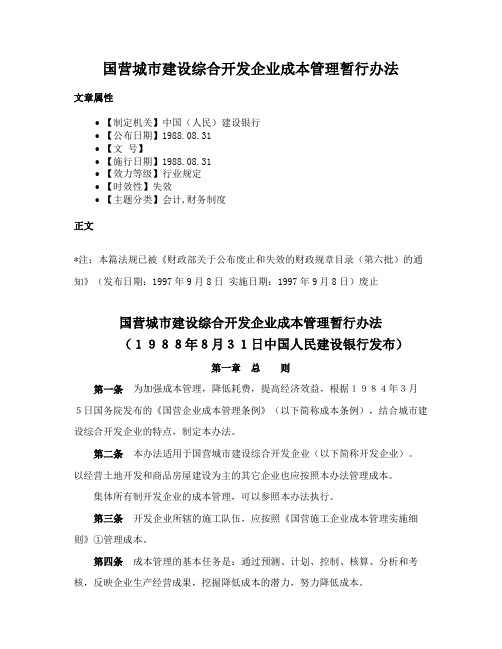 国营城市建设综合开发企业成本管理暂行办法

文章属性

• 【制定机关】中国（人民）建设银行
• 【公布日期】1988.08.31
• 【文　号】
• 【施行日期】1988.08.31
• 【效力等级】行业规定
• 【时效性】失效
• 【主题分类】会计,财务制度

正文

*注：本篇法规已被《财政部关于公布废止和失效的财政规章目录（第六批）的通知》（发布日期：1997年9月8日 实施日期：1997年9月8日）废止

国营城市建设综合开发企业成本管理暂行办法
（１９８８年8月３１日中国人民建设银行发布）

第一章　总　　则

第一条　为加强成本管理，降低耗费，提高经济效益，根据１９８４年3月５日国务院发布的《国营企业成本管理条例》（以下简称成本条例），结合城市建设综合开发企业的特点，制定本办法。

第二条　本办法适用于国营城市建设综合开发企业（以下简称开发企业）。以经营土地开发和商品房屋建设为主的其它企业也应按照本办法管理成本。

集体所有制开发企业的成本管理，可以参照本办法执行。

第三条　开发企业所辖的施工队伍，应按照《国营施工企业成本管理实施细则》①管理成本。

第四条　成本管理的基本任务是：通过预测、计划、控制、核算、分析和考核，反映企业生产经营成果，挖掘降低成本的潜力，努力降低成本。